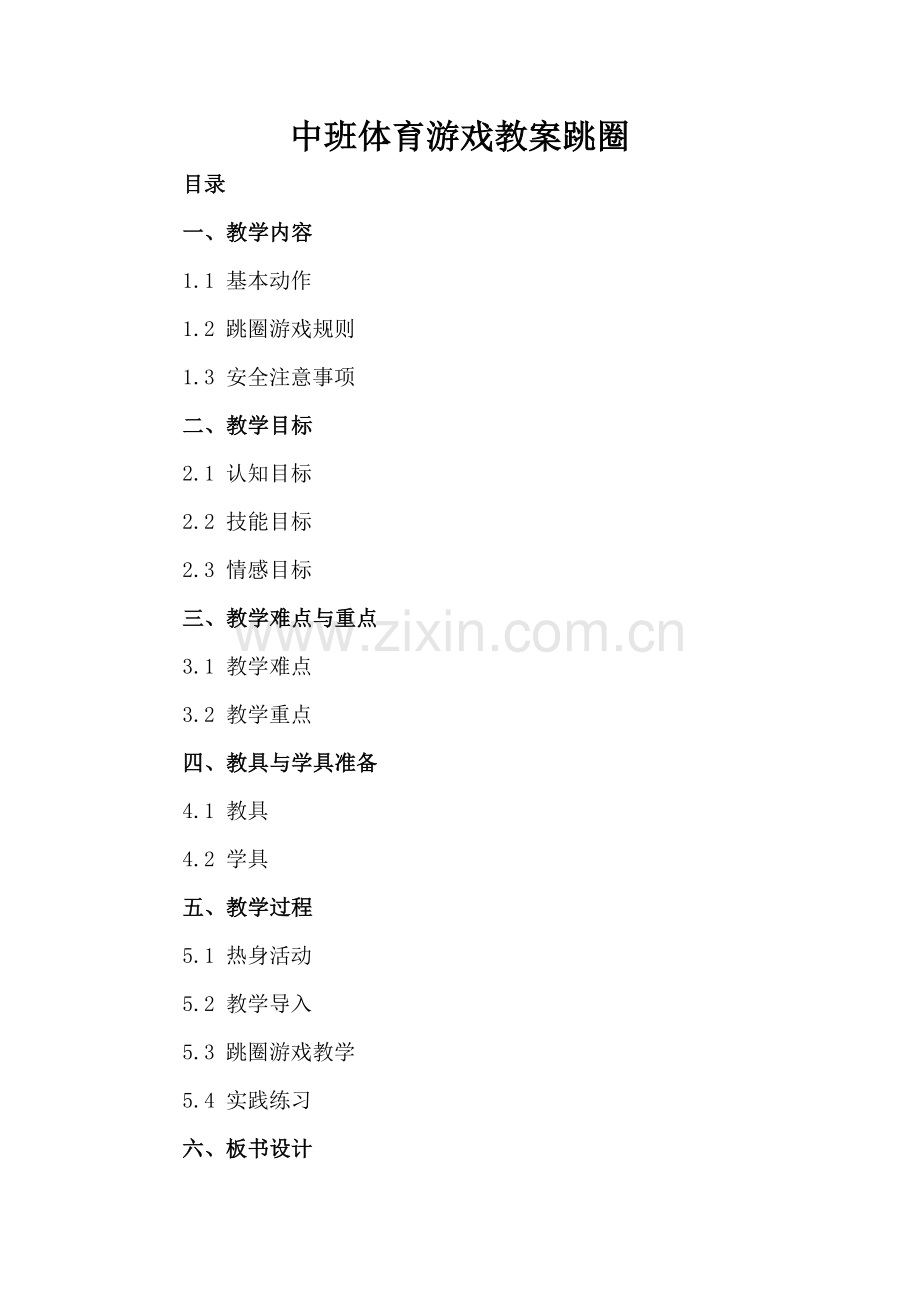 中班体育游戏教案跳圈

目录

一、教学内容

1.1 基本动作

1.2 跳圈游戏规则

1.3 安全注意事项

二、教学目标

2.1 认知目标

2.2 技能目标

2.3 情感目标

三、教学难点与重点

3.1 教学难点

3.2 教学重点

四、教具与学具准备

4.1 教具

4.2 学具

五、教学过程

5.1 热身活动

5.2 教学导入

5.3 跳圈游戏教学

5.4 实践练习

六、板书设计

www.zixin.com.cn